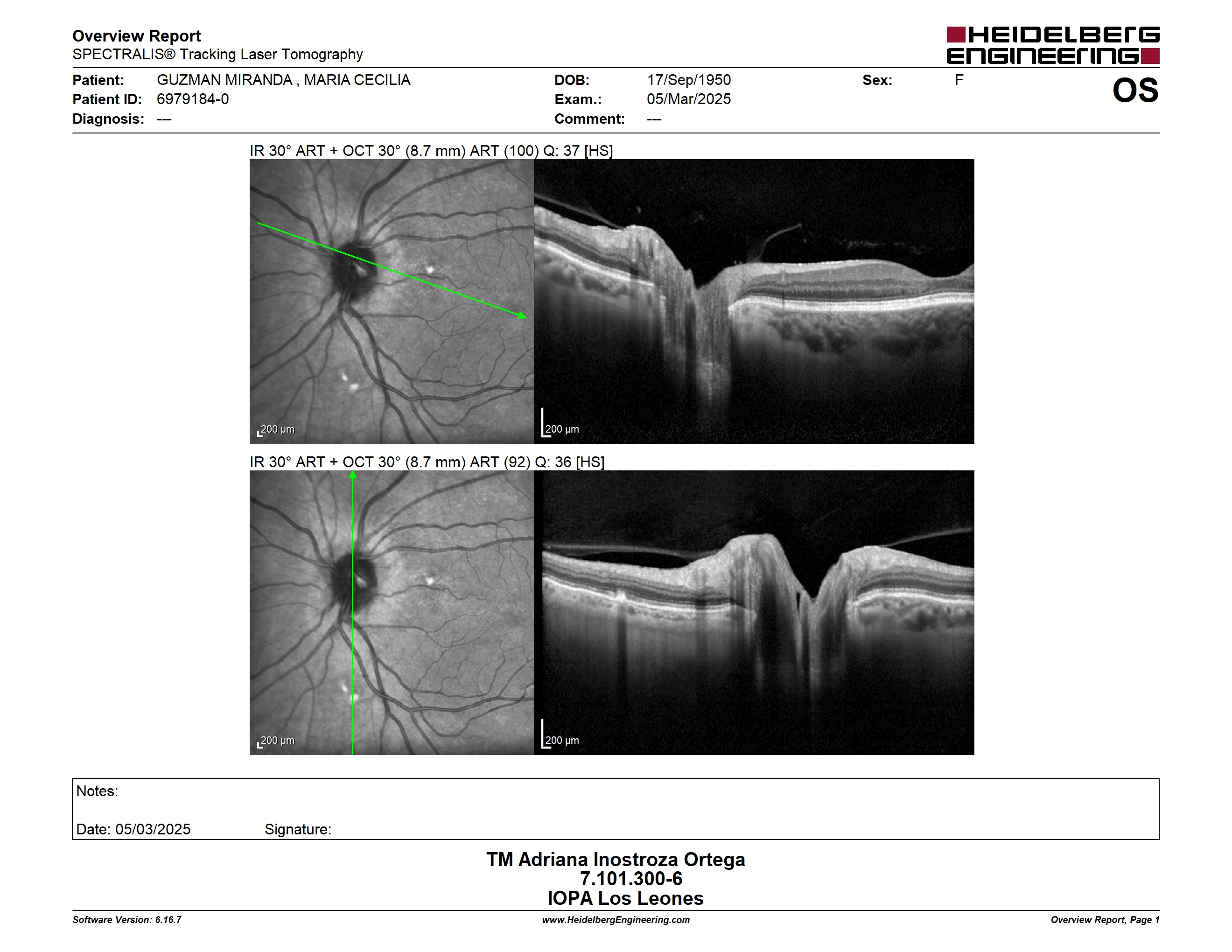 Overview Report
SPECTRALIS® Tracking Laser Tomography

HEIDELBERG ENGINEERING

Patient: GUZMAN MIRANDA , MARIA CECILIA
Patient ID: 6979184-0
Diagnosis: ---

DOB: 17/Sep/1950
Exam.: 05/Mar/2025
Comment: ---

Sex: F

OS

IR 30° ART + OCT 30° (8.7 mm) ART (100) Q: 37 [HS]

200 µm

200 µm

IR 30° ART + OCT 30° (8.7 mm) ART (92) Q: 36 [HS]

200 µm

200 µm

Notes:

Date: 05/03/2025 Signature:

TM Adriana Inostroza Ortega
7.101.300-6
IOPA Los Leones

Software Version: 6.16.7
www.HeidelbergEngineering.com
Overview Report, Page 1